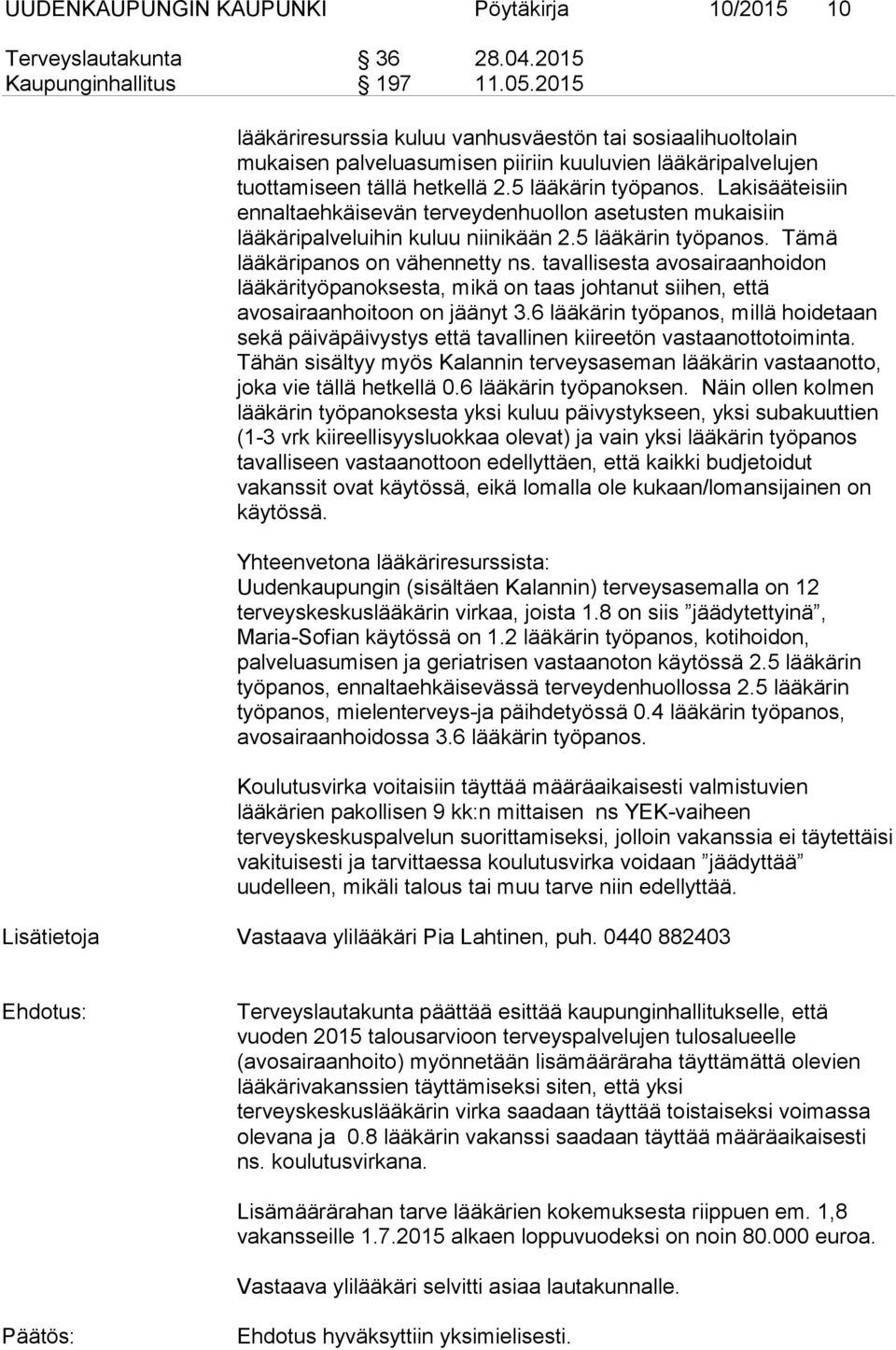 UUDENKAUPUNGIN KAUPUNKI Pöytäkirja 10/2015 10

Terveyslautakunta § 36 28.04.2015
Kaupunginhallitus § 197 11.05.2015

lääkäriresurssia kuluu vanhusväestön tai sosiaalihuoltolain mukaisen palveluasumisen piiriin kuuluvien lääkäripalvelujen tuottamiseen tällä hetkellä 2.5 lääkärin työpanos. Lakisääteisiin ennaltaehkäisevän terveydenhuollon asetusten mukaisiin lääkäripalveluihin kuluu niinikään 2.5 lääkärin työpanos. Tämä lääkäripanos on vähennetty ns. tavallisesta avosairaanhoidon lääkärityöpanoksesta, mikä on taas johtanut siihen, että avosairaanhoitoon on jäänyt 3.6 lääkärin työpanos, millä hoidetaan sekä päiväpäivystys että tavallinen kiireetön vastaanottotoiminta. Tähän sisältyy myös Kalannin terveysaseman lääkärin vastaanotto, joka vie tällä hetkellä 0.6 lääkärin työpanoksen. Näin ollen kolmen lääkärin työpanoksesta yksi kuluu päivystykseen, yksi subakuuttien (1-3 vrk kiireellisyysluokkaa olevat) ja vain yksi lääkärin työpanos tavalliseen vastaanottoon edellyttäen, että kaikki budjetoidut vakanssit ovat käytössä, eikä lomalla ole kukaan/lomansijainen on käytössä.

Yhteenvetona lääkäriresurssista:
Uudenkaupungin (sisältäen Kalannin) terveysasemalla on 12 terveyskeskuslääkärin virkaa, joista 1.8 on siis ”jäädytettyinä”, Maria-Sofian käytössä on 1.2 lääkärin työpanos, kotihoidon, palveluasumisen ja geriatrisen vastaanoton käytössä 2.5 lääkärin työpanos, ennaltaehkäisevässä terveydenhuollossa 2.5 lääkärin työpanos, mielenterveys-ja päihdetyössä 0.4 lääkärin työpanos, avosairaanhoidossa 3.6 lääkärin työpanos.

Koulutusvirka voitaisiin täyttää määräaikaisesti valmistuvien lääkärien pakollisen 9 kk:n mittaisen ns YEK-vaiheen terveyskeskuspalvelun suorittamiseksi, jolloin vakanssia ei täytettäisi vakituisesti ja tarvittaessa koulutusvirka voidaan ”jäädyttää” uudelleen, mikäli talous tai muu tarve niin edellyttää.

Lisätietoja Vastaava ylilääkäri Pia Lahtinen, puh. 0440 882403

Ehdotus: Terveyslautakunta päättää esittää kaupunginhallitukselle, että vuoden 2015 talousarvioon terveyspalvelujen tulosalueelle (avosairaanhoito) myönnetään lisämääräraha täyttämättä olevien lääkärivakanssien täyttämiseksi siten, että yksi terveyskeskuslääkärin virka saadaan täyttää toistaiseksi voimassa olevana ja 0.8 lääkärin vakanssi saadaan täyttää määräaikaisesti ns. koulutusvirkana.

Lisämäärärahan tarve lääkärien kokemuksesta riippuen em. 1,8 vakansseille 1.7.2015 alkaen loppuvuodeksi on noin 80.000 euroa.

Vastaava ylilääkäri selvitti asiaa lautakunnalle.

Päätös: Ehdotus hyväksyttiin yksimielisesti.